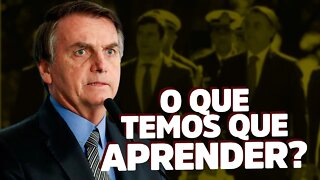 O QUE
TEMOS QUE
APRENDER?